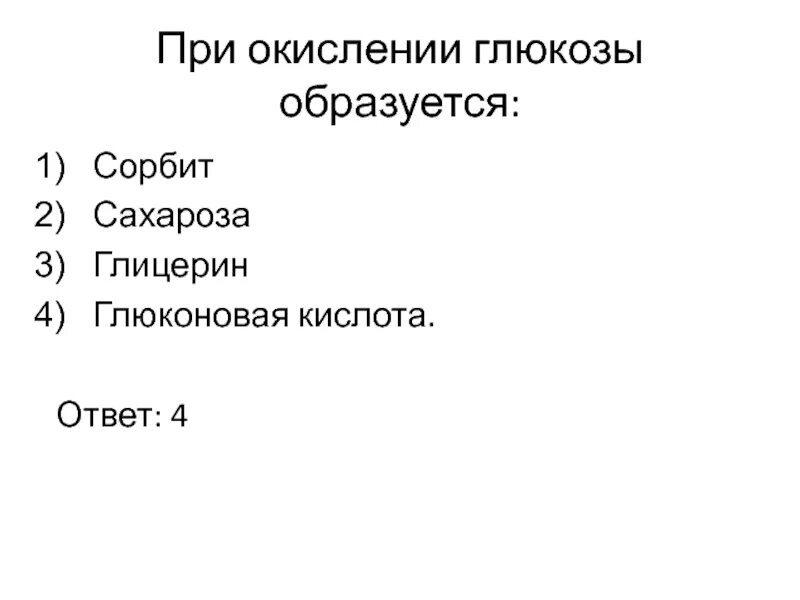 При окислении глюкозы образуется:

1) Сорбит
2) Сахароза
3) Глицерин
4) Глюконовая кислота.

Ответ: 4